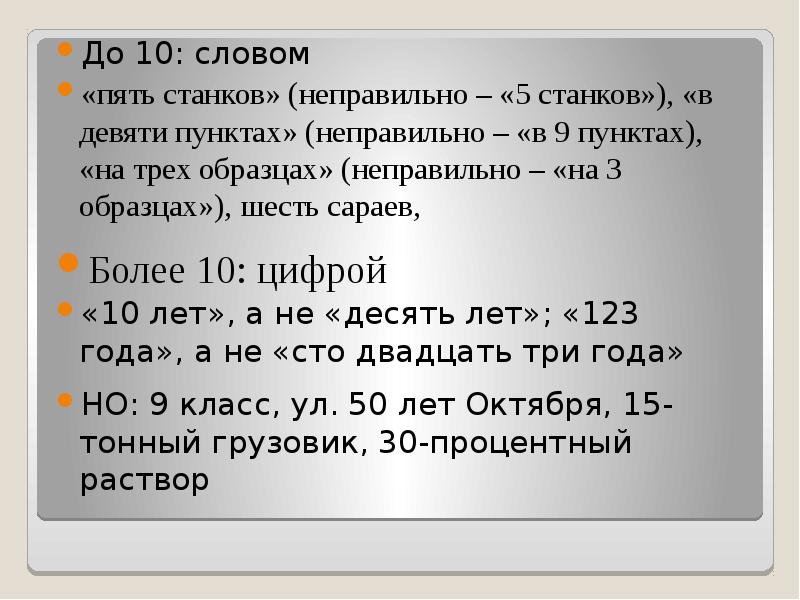 До 10: словом

«пять станков» (неправильно – «5 станков»), «в девяти пунктах» (неправильно – «в 9 пунктах), «на трех образцах» (неправильно – «на 3 образцах»), шесть сараев,

Более 10: цифрой

«10 лет», а не «десять лет»; «123 года», а не «сто двадцать три года»

НО: 9 класс, ул. 50 лет Октября, 15-тонный грузовик, 30-процентный раствор